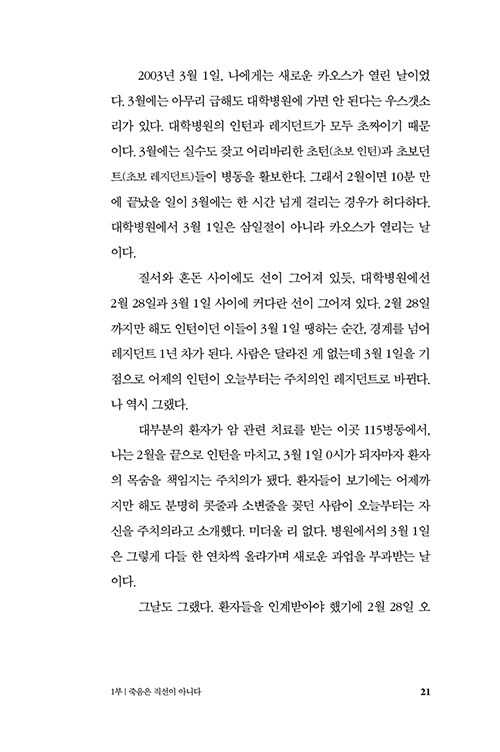 2003년 3월 1일, 나에게는 새로운 카오스가 열린 날이었다. 3월에는 아무리 급해도 대학병원에 가면 안 된다는 우스갯소리가 있다. 대학병원의 인턴과 레지던트가 모두 초짜이기 때문이다. 3월에는 실수도 잦고 어리바리한 초턴(초보 인턴)과 초보던트(초보 레지던트)들이 병동을 활보한다. 그래서 2월이면 10분 만에 끝났을 일이 3월에는 한 시간 넘게 걸리는 경우가 허다하다. 대학병원에서 3월 1일은 삼일절이 아니라 카오스가 열리는 날이다.

질서와 혼돈 사이에도 선이 그어져 있듯, 대학병원에선 2월 28일과 3월 1일 사이에 커다란 선이 그어져 있다. 2월 28일까지만 해도 인턴이던 이들이 3월 1일 땡하는 순간, 경계를 넘어 레지던트 1년 차가 된다. 사람은 달라진 게 없는데 3월 1일을 기점으로 어제의 인턴이 오늘부터는 주치의인 레지던트로 바뀐다. 나 역시 그랬다.

대부분의 환자가 암 관련 치료를 받는 이곳 115병동에서, 나는 2월을 끝으로 인턴을 마치고, 3월 1일 0시가 되자마자 환자의 목숨을 책임지는 주치의가 됐다. 환자들이 보기에는 어제까지만 해도 분명히 콧줄과 소변줄을 꽂던 사람이 오늘부터는 자신을 주치의라고 소개했다. 미더울 리 없다. 병원에서의 3월 1일은 그렇게 다들 한 연차씩 올라가며 새로운 과업을 부과받는 날이다.

그날도 그랬다. 환자들을 인계받아야 했기에 2월 28일 오

1부 | 죽음은 직선이 아니다

21